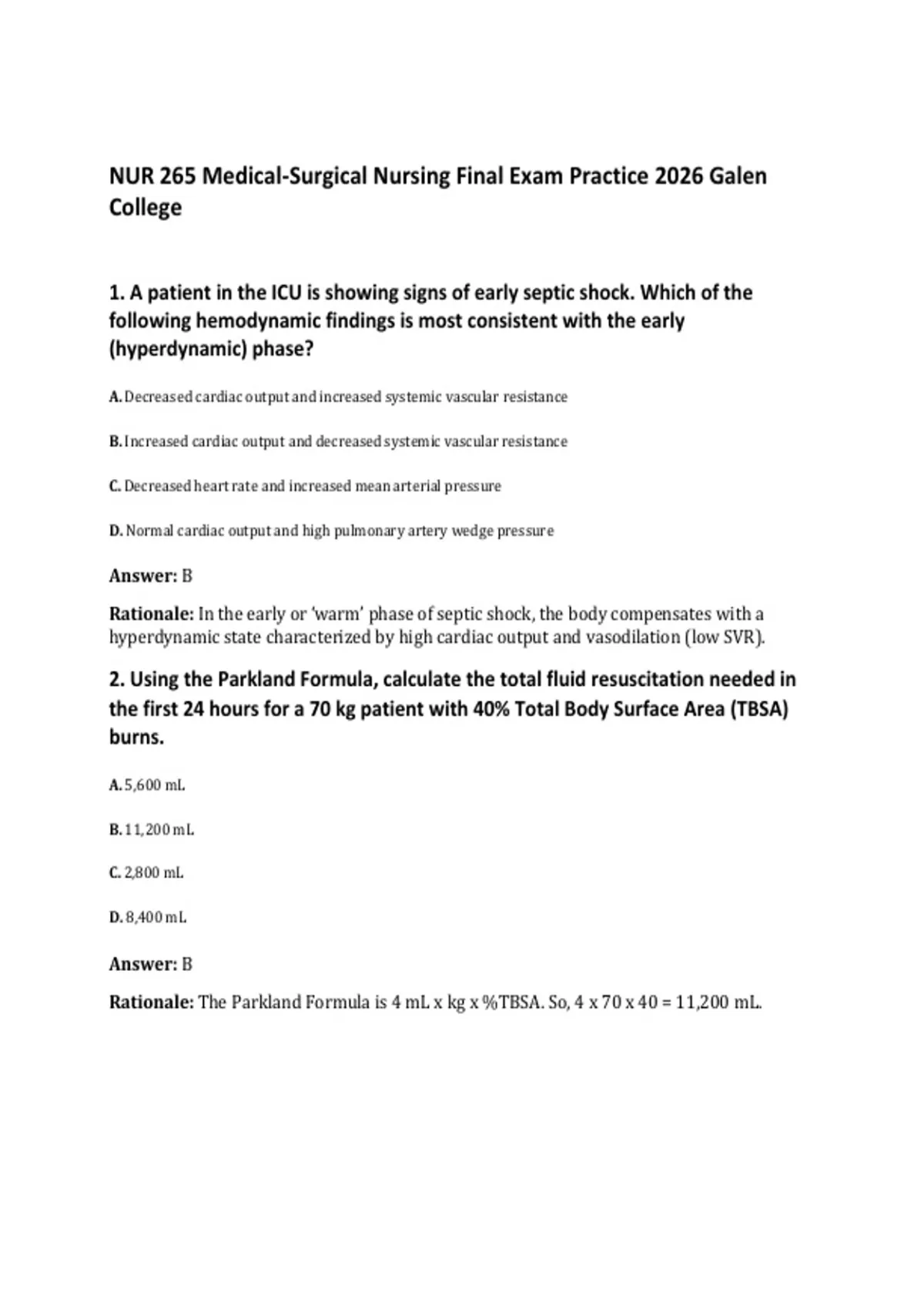 NUR 265 Medical-Surgical Nursing Final Exam Practice 2026 Galen College

1. A patient in the ICU is showing signs of early septic shock. Which of the following hemodynamic findings is most consistent with the early (hyperdynamic) phase?

A. Decreased cardiac output and increased systemic vascular resistance

B. Increased cardiac output and decreased systemic vascular resistance

C. Decreased heart rate and increased mean arterial pressure

D. Normal cardiac output and high pulmonary artery wedge pressure

Answer: B

Rationale: In the early or 'warm' phase of septic shock, the body compensates with a hyperdynamic state characterized by high cardiac output and vasodilation (low SVR).

2. Using the Parkland Formula, calculate the total fluid resuscitation needed in the first 24 hours for a 70 kg patient with 40% Total Body Surface Area (TBSA) burns.

A. 5,600 mL

B. 11,200 mL

C. 2,800 mL

D. 8,400 mL

Answer: B

Rationale: The Parkland Formula is 4 mL x kg x %TBSA. So, 4 x 70 x 40 = 11,200 mL.